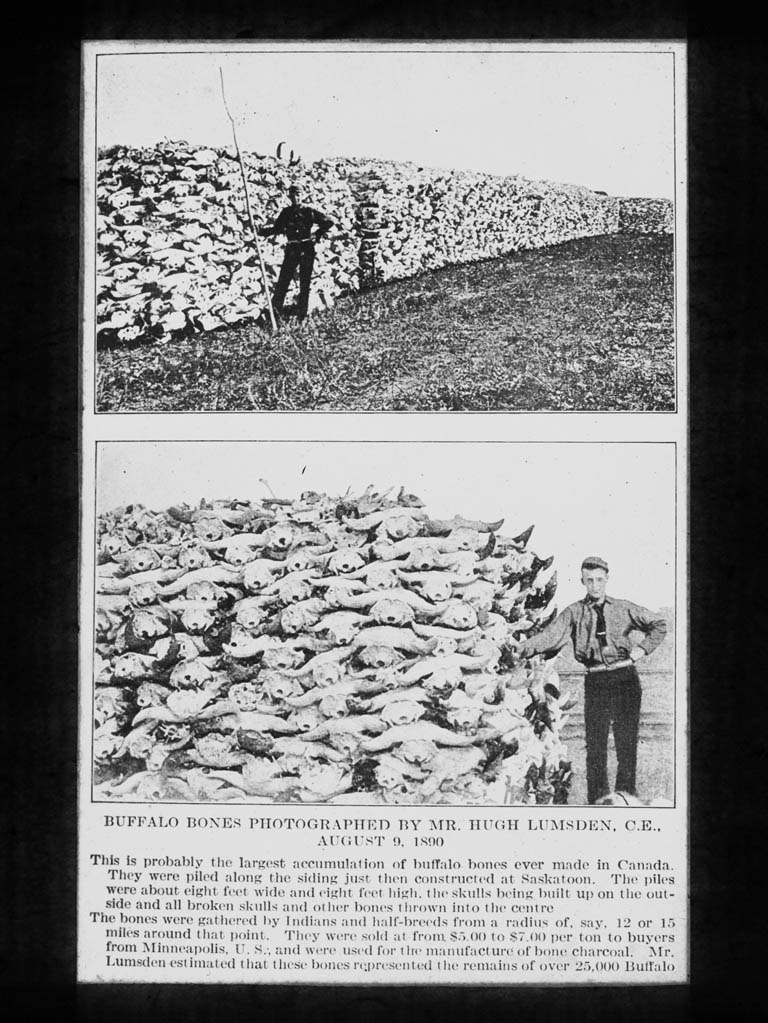 BUFFALO BONES PHOTOGRAPHED BY MR. HUGH LUMSDEN, C.E., AUGUST 9, 1890

This is probably the largest accumulation of buffalo bones ever made in Canada. They were piled along the siding just then constructed at Saskatoon. The piles were about eight feet wide and eight feet high, the skulls being built up on the outside and all broken skulls and other bones thrown into the centre

The bones were gathered by Indians and half-breeds from a radius of, say, 12 or 15 miles around that point. They were sold at from $5.00 to $7.00 per ton to buyers from Minneapolis, U. S., and were used for the manufacture of bone charcoal. Mr. Lumsden estimated that these bones represented the remains of over 25,000 Buffalo